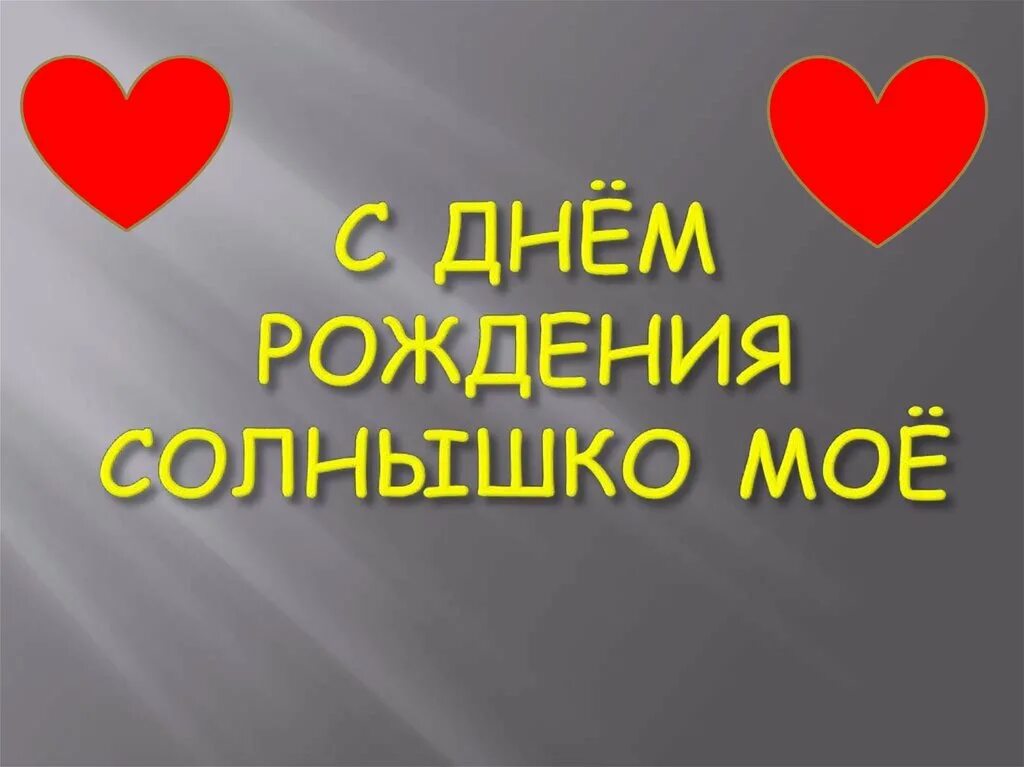 С ДНЁМ РОЖДЕНИЯ СОЛНЫШКО МОЁ